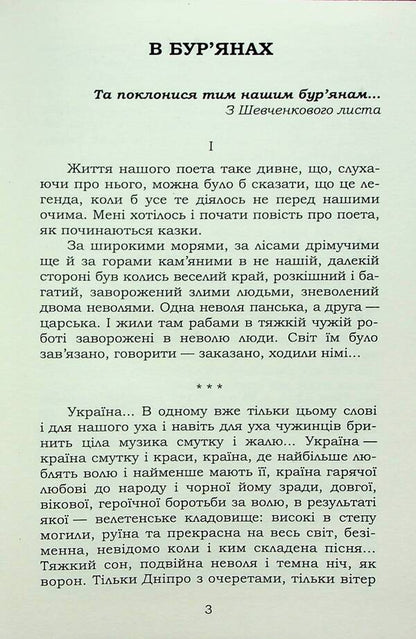 В БУР'ЯНАХ

Та поклонися тим нашим бур'янам...
З Шевченкового листа

I

Життя нашого поета таке дивне, що, слухаючи про нього, можна було б сказати, що це легенда, коли б усе те діялось не перед нашими очима. Мені хотілось і почати повість про поета, як починаються казки.

За широкими морями, за лісами дрімучими ще й за горами кам'яними в не нашій, далекій стороні був колись веселий край, розкішний і багатий, заворожений злими людьми, зневолений двома неволями. Одна неволя панська, а друга — царська. І жили там рабами в тяжкій чужій роботі заворожені в неволю люди. Світ їм було зав'язано, говорити — заказано, ходили німі...

* * *

Україна... В одному вже тільки цьому слові і для нашого уха і навіть для уха чужинців бринить ціла музика смутку і жалю... Україна — країна смутку і краси, країна, де найбільше люблять волю і найменше мають її, країна гарячої любові до народу і чорної йому зради, довгої, вікової, героїчної боротьби за волю, в результаті якої — велетенське кладовище: високі в степу могили, руїна та прекрасна на весь світ, безіменна, невідомо коли і ким складена пісня... Тяжкий сон, подвійна неволя і темна ніч, як ворон. Тільки Дніпро з очеретами, тільки вітер

3